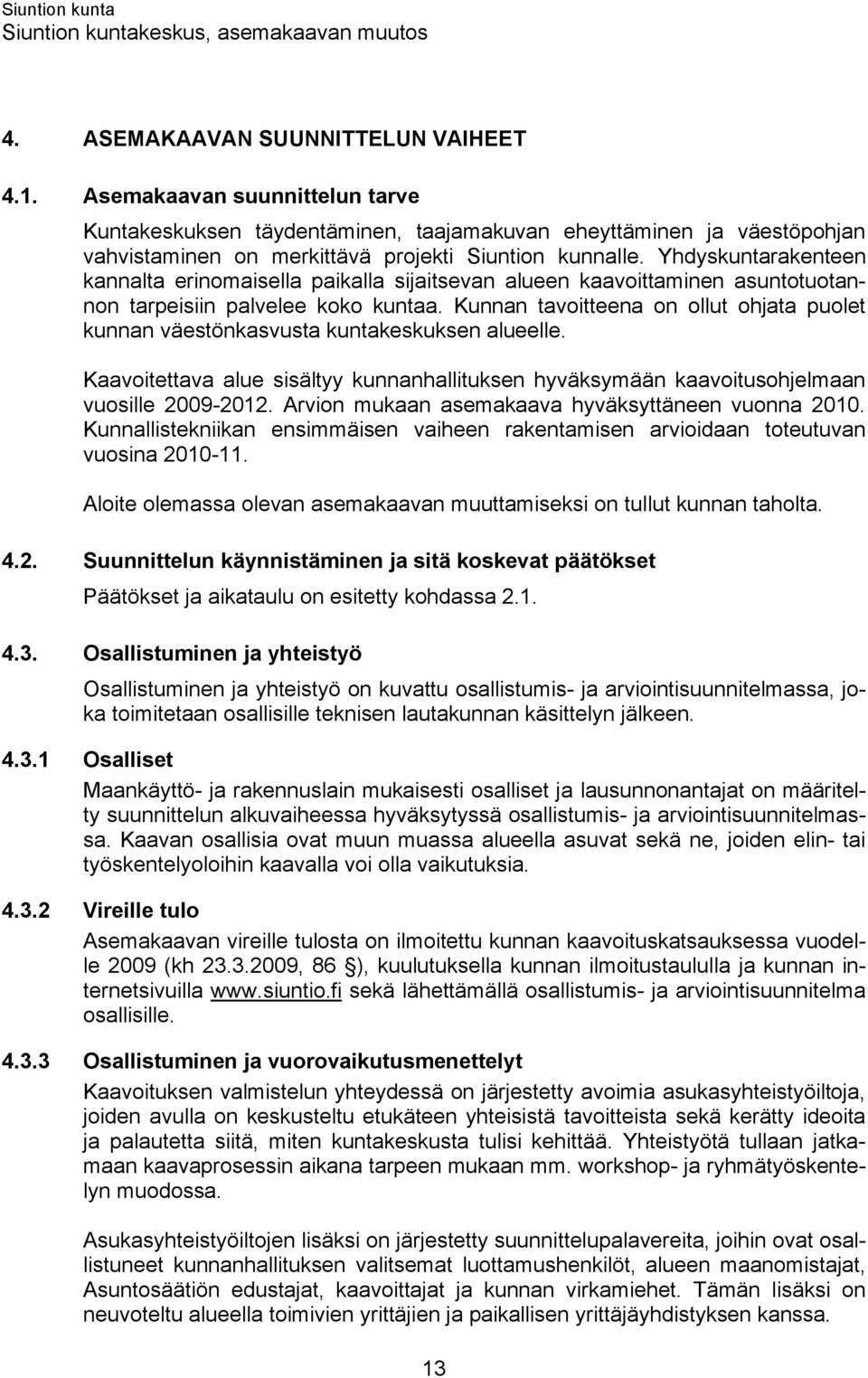 Siuntion kunta
Siuntion kuntakeskus, asemakaavan muutos

4. ASEMAKAAVAN SUUNNITTELUN VAIHEET

4.1. Asemakaavan suunnittelun tarve

Kuntakeskuksen täydentäminen, taajamakuvan eheyttäminen ja väestöpohjan vahvistaminen on merkittävä projekti Siuntion kunnalle. Yhdyskuntarakenteen kannalta erinomaisella paikalla sijaitsevan alueen kaavoittaminen asuntotuotannon tarpeisiin palvelee koko kuntaa. Kunnan tavoitteena on ollut ohjata puolet kunnan väestönkasvusta kuntakeskuksen alueelle.

Kaavoitettava alue sisältyy kunnanhallituksen hyväksymään kaavoitusohjelmaan vuosille 2009-2012. Arvion mukaan asemakaava hyväksyttäneen vuonna 2010. Kunnallistekniikan ensimmäisen vaiheen rakentamisen arvioidaan toteutuvan vuosina 2010-11.

Aloite olemassa olevan asemakaavan muuttamiseksi on tullut kunnan taholta.

4.2. Suunnittelun käynnistäminen ja sitä koskevat päätökset

Päätökset ja aikataulu on esitetty kohdassa 2.1.

4.3. Osallistuminen ja yhteistyö

Osallistuminen ja yhteistyö on kuvattu osallistumis- ja arviointisuunnitelmassa, joka toimitetaan osallisille teknisen lautakunnan käsittelyn jälkeen.

4.3.1 Osalliset

Maankäyttö- ja rakennuslain mukaisesti osalliset ja lausunnonantajat on määritelty suunnittelun alkuvaiheessa hyväksytyssä osallistumis- ja arviointisuunnitelmassa. Kaavan osallisia ovat muun muassa alueella asuvat sekä ne, joiden elin- tai työskentelyoloihin kaavalla voi olla vaikutuksia.

4.3.2 Vireille tulo

Asemakaavan vireille tulosta on ilmoitettu kunnan kaavoituskatsauksessa vuodelle 2009 (kh 23.3.2009, 86 §), kuulutuksella kunnan ilmoitustaululla ja kunnan internetsivuilla www.siuntio.fi sekä lähettämällä osallistumis- ja arviointisuunnitelma osallisille.

4.3.3 Osallistuminen ja vuorovaikutusmenettelyt

Kaavoituksen valmistelun yhteydessä on järjestetty avoimia asukasyhteistyöiltoja, joiden avulla on keskusteltu etukäteen yhteisistä tavoitteista sekä kerätty ideoita ja palautetta siitä, miten kuntakeskusta tulisi kehittää. Yhteistyötä tullaan jatkamaan kaavaprosessin aikana tarpeen mukaan mm. workshop- ja ryhmätyöskentelyn muodossa.

Asukasyhteistyöiltojen lisäksi on järjestetty suunnittelupalavereita, joihin ovat osallistuneet kunnanhallituksen valitsemat luottamushenkilöt, alueen maanomistajat, Asuntosäätiön edustajat, kaavoittajat ja kunnan virkamiehet. Tämän lisäksi on neuvoteltu alueella toimivien yrittäjien ja paikallisen yrittäjäyhdistyksen kanssa.

13